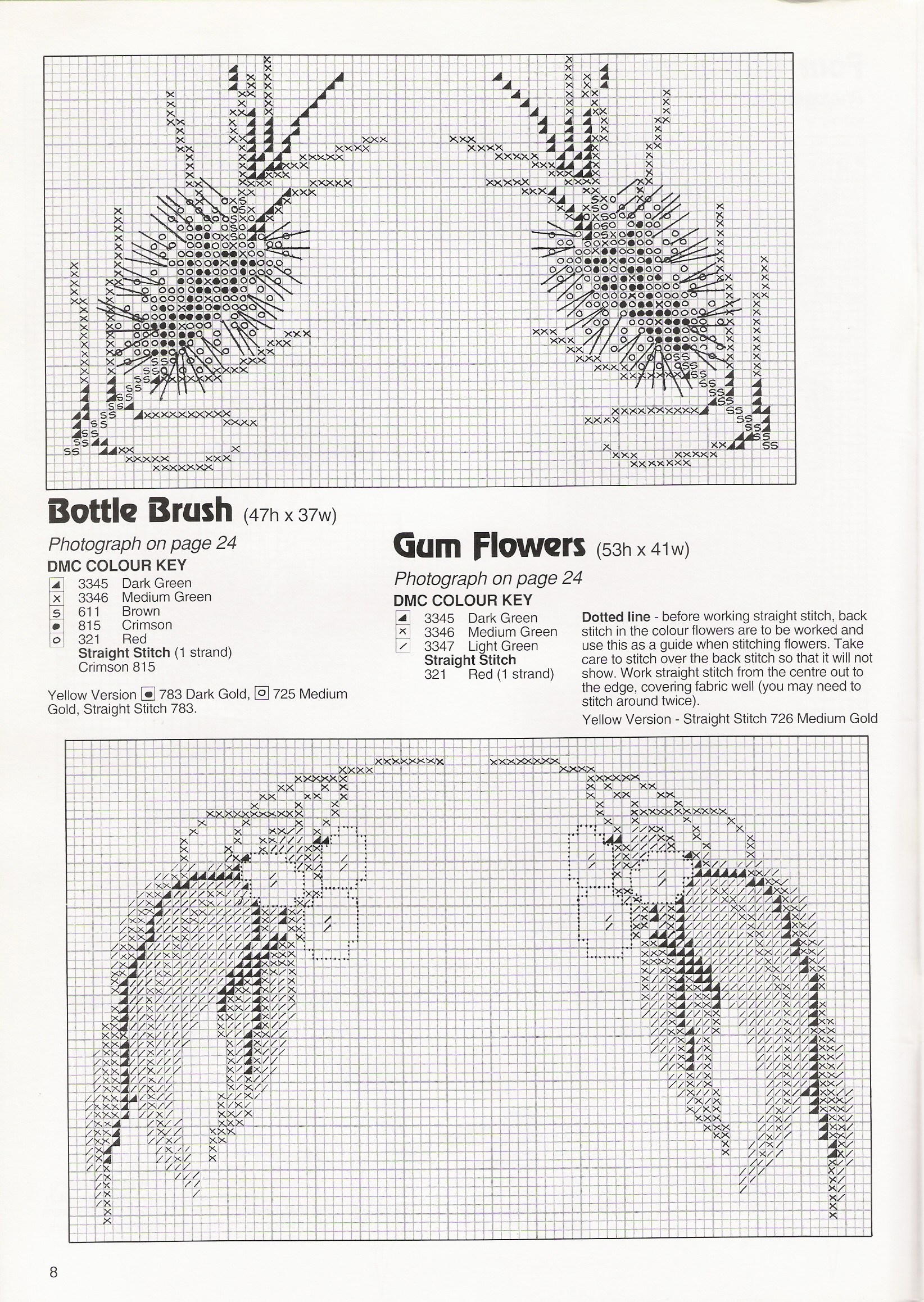 Bottle Brush (47h x 37w)

Photograph on page 24

DMC COLOUR KEY

3345 Dark Green
3346 Medium Green
611 Brown
815 Crimson
321 Red
Straight Stitch (1 strand)
Crimson 815

Yellow Version 783 Dark Gold, 725 Medium Gold, Straight Stitch 783.

Gum Flowers (53h x 41w)

Photograph on page 24

DMC COLOUR KEY

3345 Dark Green
3346 Medium Green
3347 Light Green
Straight Stitch
321 Red (1 strand)

Dotted line - before working straight stitch, back stitch in the colour flowers are to be worked and use this as a guide when stitching flowers. Take care to stitch over the back stitch so that it will not show. Work straight stitch from the centre out to the edge, covering fabric well (you may need to stitch around twice).

Yellow Version - Straight Stitch 726 Medium Gold

8